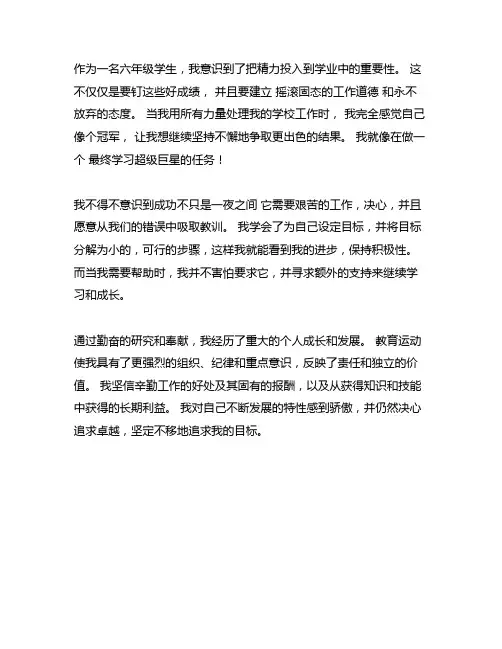 作为一名六年级学生，我意识到了把精力投入到学业中的重要性。 这不仅仅是要钉这些好成绩， 并且要建立 摇滚固态的工作道德 和永不放弃的态度。 当我用所有力量处理我的学校工作时， 我完全感觉自己像个冠军， 让我想继续坚持不懈地争取更出色的结果。 我就像在做一个 最终学习超级巨星的任务！

我不得不意识到成功不只是一夜之间 它需要艰苦的工作，决心，并且愿意从我们的错误中吸取教训。 我学会了为自己设定目标，并将目标分解为小的，可行的步骤，这样我就能看到我的进步，保持积极性。 而当我需要帮助时，我并不害怕要求它，并寻求额外的支持来继续学习和成长。

通过勤奋的研究和奉献，我经历了重大的个人成长和发展。 教育运动使我具有了更强烈的组织、纪律和重点意识，反映了责任和独立的价值。 我坚信辛勤工作的好处及其固有的报酬，以及从获得知识和技能中获得的长期利益。 我对自己不断发展的特性感到骄傲，并仍然决心追求卓越，坚定不移地追求我的目标。